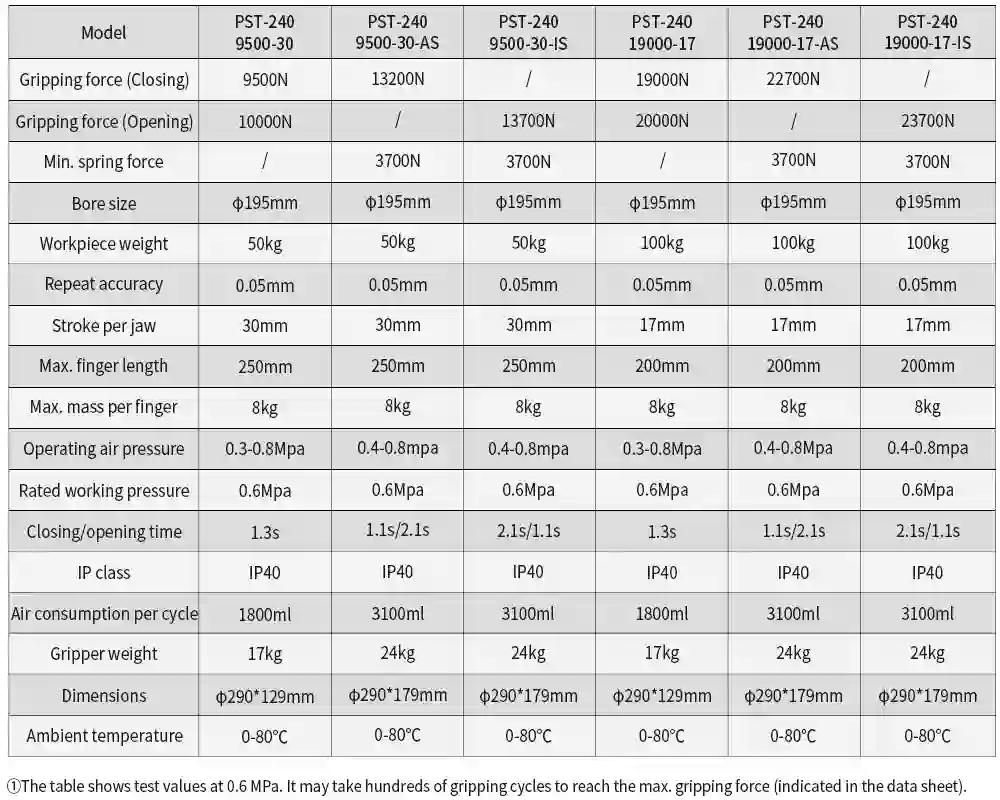 | Model | PST-240 9500-30 | PST-240 9500-30-AS | PST-240 9500-30-IS | PST-240 19000-17 | PST-240 19000-17-AS | PST-240 19000-17-IS |
|---|---|---|---|---|---|---|
| Gripping force (Closing) | 9500N | 13200N | / | 19000N | 22700N | / |
| Gripping force (Opening) | 10000N | / | 13700N | 20000N | / | 23700N |
| Min. spring force | / | 3700N | 3700N | / | 3700N | 3700N |
| Bore size | ϕ195mm | ϕ195mm | ϕ195mm | ϕ195mm | ϕ195mm | ϕ195mm |
| Workpiece weight | 50kg | 50kg | 50kg | 100kg | 100kg | 100kg |
| Repeat accuracy | 0.05mm | 0.05mm | 0.05mm | 0.05mm | 0.05mm | 0.05mm |
| Stroke per jaw | 30mm | 30mm | 30mm | 17mm | 17mm | 17mm |
| Max. finger length | 250mm | 250mm | 250mm | 200mm | 200mm | 200mm |
| Max. mass per finger | 8kg | 8kg | 8kg | 8kg | 8kg | 8kg |
| Operating air pressure | 0.3-0.8Mpa | 0.4-0.8mpa | 0.4-0.8mpa | 0.3-0.8Mpa | 0.4-0.8Mpa | 0.4-0.8mpa |
| Rated working pressure | 0.6Mpa | 0.6Mpa | 0.6Mpa | 0.6Mpa | 0.6Mpa | 0.6Mpa |
| Closing/opening time | 1.3s | 1.1s/2.1s | 2.1s/1.1s | 1.3s | 1.1s/2.1s | 2.1s/1.1s |
| IP class | IP40 | IP40 | IP40 | IP40 | IP40 | IP40 |
| Air consumption per cycle | 1800ml | 3100ml | 3100ml | 1800ml | 3100ml | 3100ml |
| Gripper weight | 17kg | 24kg | 24kg | 17kg | 24kg | 24kg |
| Dimensions | ϕ290*129mm | ϕ290*179mm | ϕ290*179mm | ϕ290*129mm | ϕ290*179mm | ϕ290*179mm |
| Ambient temperature | 0-80°C | 0-80°C | 0-80°C | 0-80°C | 0-80°C | 0-80°C |

①The table shows test values at 0.6 MPa. It may take hundreds of gripping cycles to reach the max. gripping force (indicated in the data sheet).